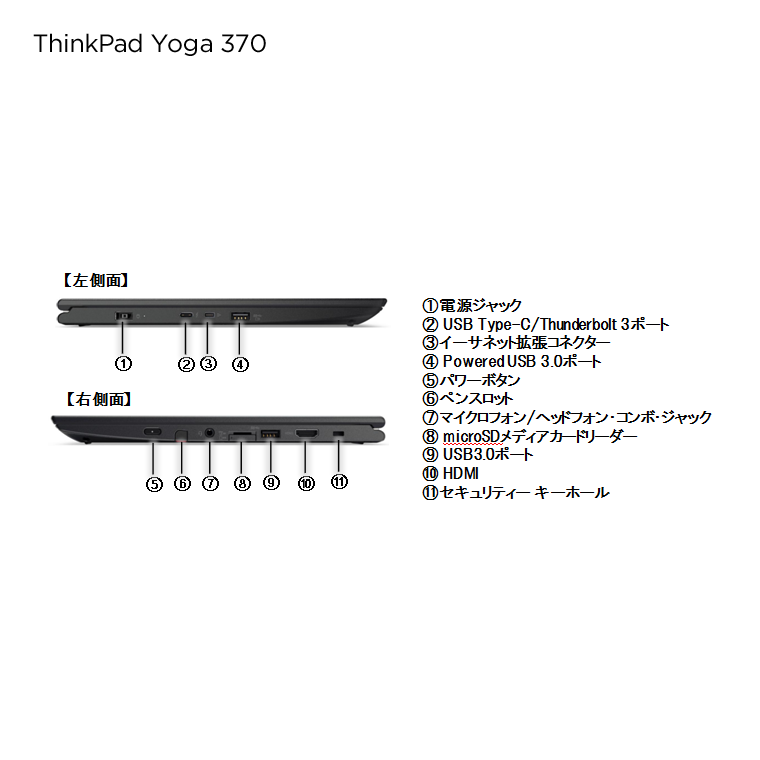 ThinkPad Yoga 370

【左側面】

① ② ③ ④

【右側面】

⑤ ⑥ ⑦ ⑧ ⑨ ⑩ ⑪

①電源ジャック
② USB Type-C/Thunderbolt 3ポート
③イーサネット拡張コネクター
④ Powered USB 3.0ポート
⑤パワーボタン
⑥ペンスロット
⑦マイクロフォン/ヘッドフォン・コンボ・ジャック
⑧ microSDメディアカードリーダー
⑨ USB3.0ポート
⑩ HDMI
⑪セキュリティー キーホール